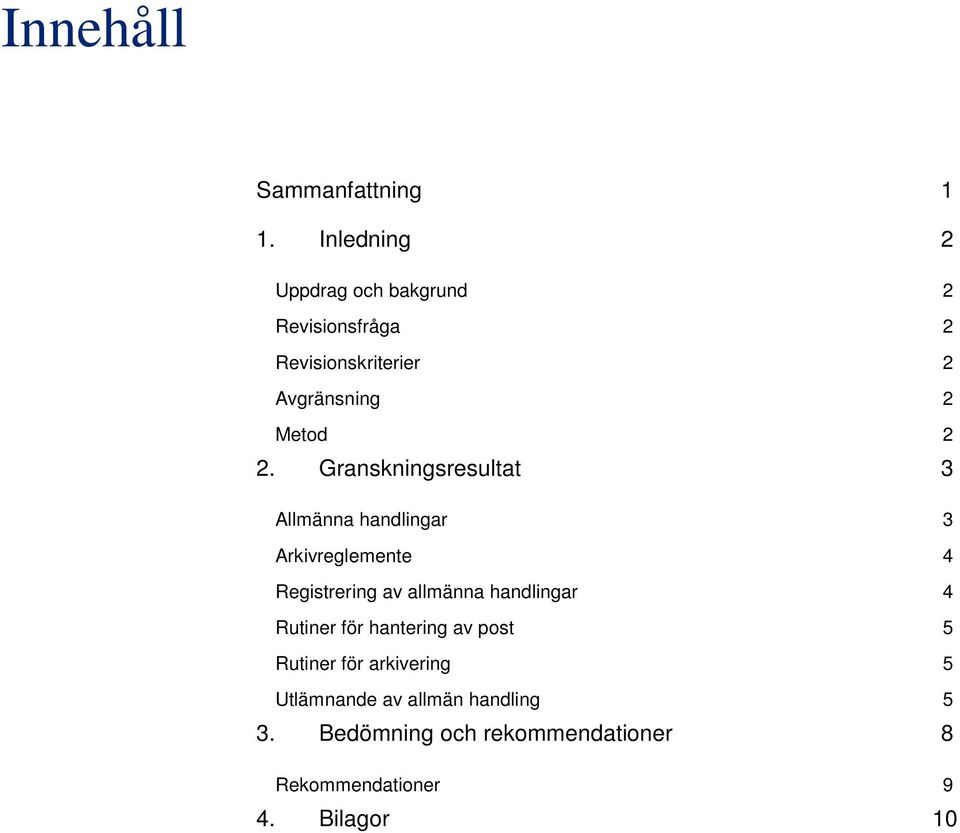 Innehåll

Sammanfattning 1

1. Inledning 2

Uppdrag och bakgrund 2

Revisionsfråga 2

Revisionskriterier 2

Avgränsning 2

Metod 2

2. Granskningsresultat 3

Allmänna handlingar 3

Arkivreglemente 4

Registrering av allmänna handlingar 4

Rutiner för hantering av post 5

Rutiner för arkivering 5

Utlämnande av allmän handling 5

3. Bedömning och rekommendationer 8

Rekommendationer 9

4. Bilagor 10